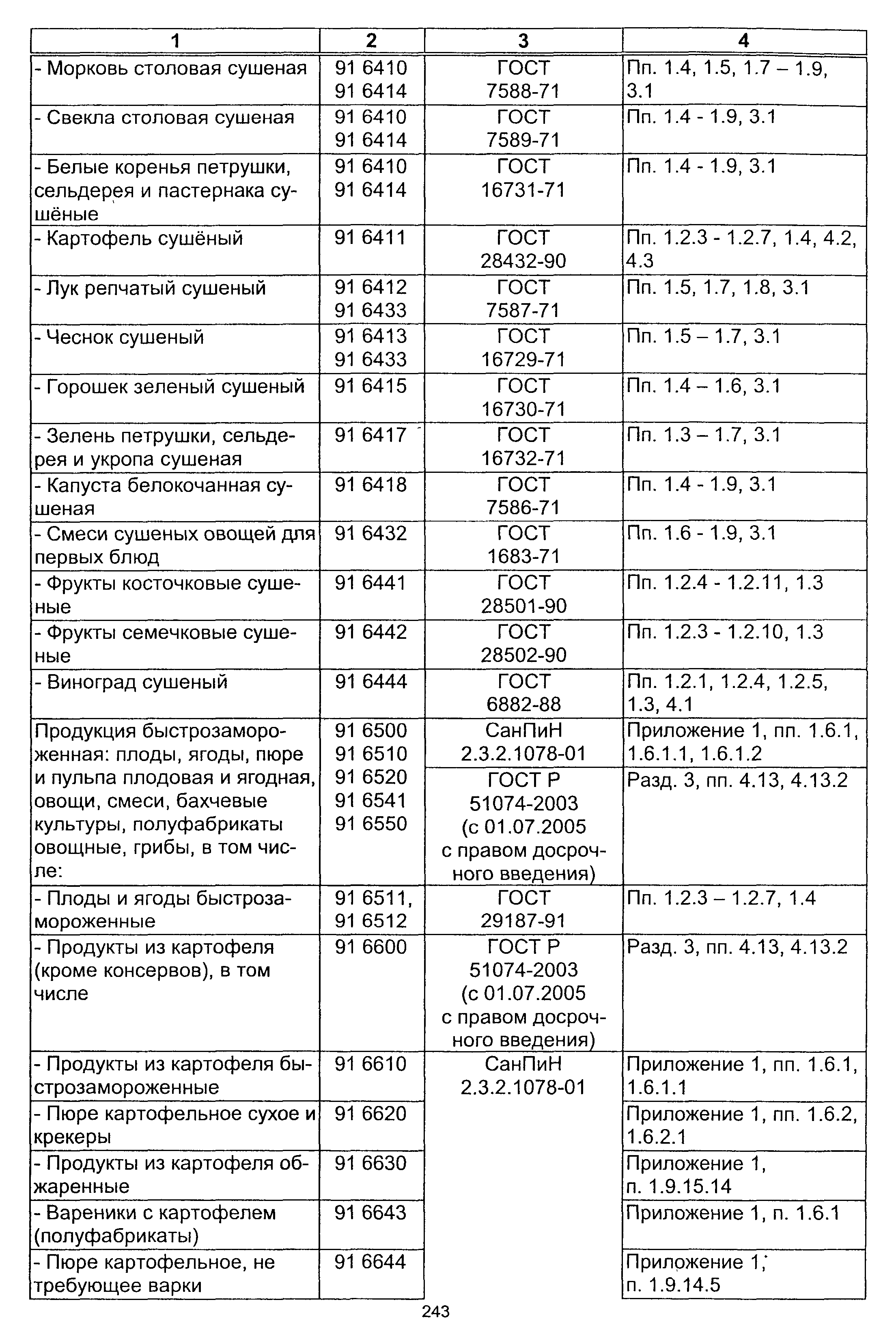 | 1 | 2 | 3 | 4 |
|---|---|---|---|
| - Морковь столовая сушеная | 91 6410 91 6414 | ГОСТ 7588-71 | Пп. 1.4, 1.5, 1.7 – 1.9, 3.1 |
| - Свекла столовая сушеная | 91 6410 91 6414 | ГОСТ 7589-71 | Пп. 1.4 - 1.9, 3.1 |
| - Белые коренья петрушки, сельдерея и пастернака сушёные | 91 6410 91 6414 | ГОСТ 16731-71 | Пп. 1.4 - 1.9, 3.1 |
| - Картофель сушёный | 91 6411 | ГОСТ 28432-90 | Пп. 1.2.3 - 1.2.7, 1.4, 4.2, 4.3 |
| - Лук репчатый сушеный | 91 6412 91 6433 | ГОСТ 7587-71 | Пп. 1.5, 1.7, 1.8, 3.1 |
| - Чеснок сушеный | 91 6413 91 6433 | ГОСТ 16729-71 | Пп. 1.5 – 1.7, 3.1 |
| - Горошек зеленый сушеный | 91 6415 | ГОСТ 16730-71 | Пп. 1.4 – 1.6, 3.1 |
| - Зелень петрушки, сельдерея и укропа сушеная | 91 6417 | ГОСТ 16732-71 | Пп. 1.3 – 1.7, 3.1 |
| - Капуста белокочанная сушеная | 91 6418 | ГОСТ 7586-71 | Пп. 1.4 - 1.9, 3.1 |
| - Смеси сушеных овощей для первых блюд | 91 6432 | ГОСТ 1683-71 | Пп. 1.6 - 1.9, 3.1 |
| - Фрукты косточковые сушеные | 91 6441 | ГОСТ 28501-90 | Пп. 1.2.4 - 1.2.11, 1.3 |
| - Фрукты семечковые сушеные | 91 6442 | ГОСТ 28502-90 | Пп. 1.2.3 - 1.2.10, 1.3 |
| - Виноград сушеный | 91 6444 | ГОСТ 6882-88 | Пп. 1.2.1, 1.2.4, 1.2.5, 1.3, 4.1 |
| Продукция быстрозамороженная: плоды, ягоды, пюре и пульпа плодовая и ягодная, овощи, смеси, бахчевые культуры, полуфабрикаты овощные, грибы, в том числе: | 91 6500 91 6510 91 6520 91 6541 91 6550 | СанПиН 2.3.2.1078-01 | Приложение 1, пп. 1.6.1, 1.6.1.1, 1.6.1.2 |
| | | ГОСТ Р 51074-2003 (с 01.07.2005 с правом досрочного введения) | Разд. 3, пп. 4.13, 4.13.2 |
| - Плоды и ягоды быстрозамороженные | 91 6511, 91 6512 | ГОСТ 29187-91 | Пп. 1.2.3 – 1.2.7, 1.4 |
| - Продукты из картофеля (кроме консервов), в том числе | 91 6600 | ГОСТ Р 51074-2003 (с 01.07.2005 с правом досрочного введения) | Разд. 3, пп. 4.13, 4.13.2 |
| - Продукты из картофеля быстрозамороженные | 91 6610 | СанПиН 2.3.2.1078-01 | Приложение 1, пп. 1.6.1, 1.6.1.1 |
| - Пюре картофельное сухое и крекеры | 91 6620 | | Приложение 1, пп. 1.6.2, 1.6.2.1 |
| - Продукты из картофеля обжаренные | 91 6630 | | Приложение 1, п. 1.9.15.14 |
| - Вареники с картофелем (полуфабрикаты) | 91 6643 | | Приложение 1, п. 1.6.1 |
| - Пюре картофельное, не требующее варки | 91 6644 | | Приложение 1, п. 1.9.14.5 |

243